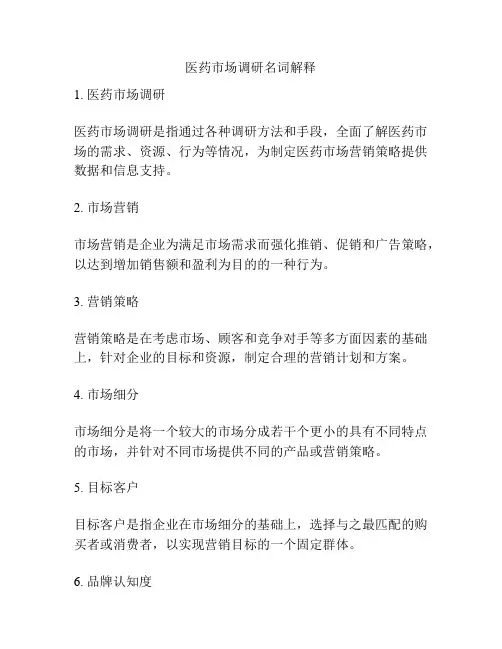 医药市场调研名词解释

1. 医药市场调研

医药市场调研是指通过各种调研方法和手段，全面了解医药市场的需求、资源、行为等情况，为制定医药市场营销策略提供数据和信息支持。

2. 市场营销

市场营销是企业为满足市场需求而强化推销、促销和广告策略，以达到增加销售额和盈利为目的的一种行为。

3. 营销策略

营销策略是在考虑市场、顾客和竞争对手等多方面因素的基础上，针对企业的目标和资源，制定合理的营销计划和方案。

4. 市场细分

市场细分是将一个较大的市场分成若干个更小的具有不同特点的市场，并针对不同市场提供不同的产品或营销策略。

5. 目标客户

目标客户是指企业在市场细分的基础上，选择与之最匹配的购买者或消费者，以实现营销目标的一个固定群体。

6. 品牌认知度